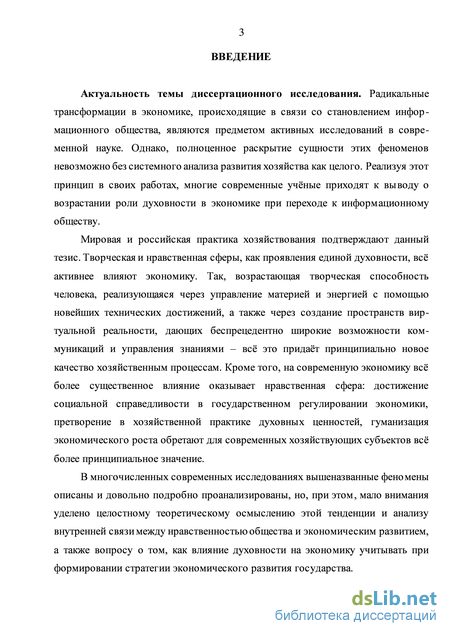 3

ВВЕДЕНИЕ

Актуальность темы диссертационного исследования. Радикальные трансформации в экономике, происходящие в связи со становлением информационного общества, являются предметом активных исследований в современной науке. Однако, полноценное раскрытие сущности этих феноменов невозможно без системного анализа развития хозяйства как целого. Реализуя этот принцип в своих работах, многие современные учёные приходят к выводу о возрастании роли духовности в экономике при переходе к информационному обществу.

Мировая и российская практика хозяйствования подтверждают данный тезис. Творческая и нравственная сферы, как проявления единой духовности, всё активнее влияют экономику. Так, возрастающая творческая способность человека, реализующаяся через управление материей и энергией с помощью новейших технических достижений, а также через создание пространств виртуальной реальности, дающих беспрецедентно широкие возможности коммуникаций и управления знаниями – всё это придаёт принципиально новое качество хозяйственным процессам. Кроме того, на современную экономику всё более существенное влияние оказывает нравственная сфера: достижение социальной справедливости в государственном регулировании экономики, претворение в хозяйственной практике духовных ценностей, гуманизация экономического роста обретают для современных хозяйствующих субъектов всё более принципиальное значение.

В многочисленных современных исследованиях вышеназванные феномены описаны и довольно подробно проанализированы, но, при этом, мало внимания уделено целостному теоретическому осмыслению этой тенденции и анализу внутренней связи между нравственностью общества и экономическим развитием, а также вопросу о том, как влияние духовности на экономику учитывать при формировании стратегии экономического развития государства.

dsLib.net
библиотека диссертаций